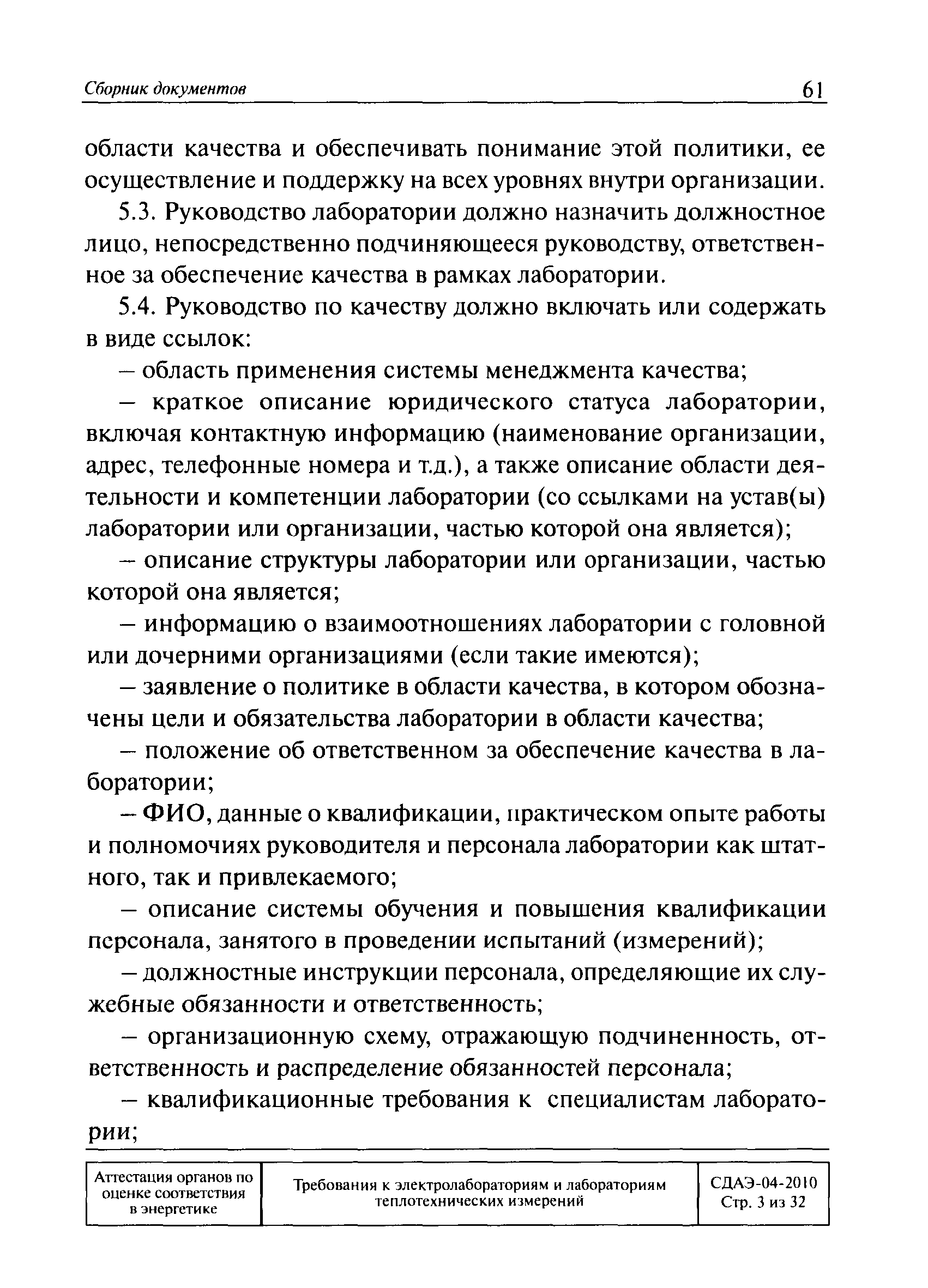 Сборник документов 61

области качества и обеспечивать понимание этой политики, ее осуществление и поддержку на всех уровнях внутри организации.

5.3. Руководство лаборатории должно назначить должностное лицо, непосредственно подчиняющееся руководству, ответственное за обеспечение качества в рамках лаборатории.

5.4. Руководство по качеству должно включать или содержать в виде ссылок:

– область применения системы менеджмента качества;

– краткое описание юридического статуса лаборатории, включая контактную информацию (наименование организации, адрес, телефонные номера и т.д.), а также описание области деятельности и компетенции лаборатории (со ссылками на устав(ы) лаборатории или организации, частью которой она является);

– описание структуры лаборатории или организации, частью которой она является;

– информацию о взаимоотношениях лаборатории с головной или дочерними организациями (если такие имеются);

– заявление о политике в области качества, в котором обозначены цели и обязательства лаборатории в области качества;

– положение об ответственном за обеспечение качества в лаборатории;

– ФИО, данные о квалификации, практическом опыте работы и полномочиях руководителя и персонала лаборатории как штатного, так и привлекаемого;

– описание системы обучения и повышения квалификации персонала, занятого в проведении испытаний (измерений);

– должностные инструкции персонала, определяющие их служебные обязанности и ответственность;

– организационную схему, отражающую подчиненность, ответственность и распределение обязанностей персонала;

– квалификационные требования к специалистам лаборатории;

| Аттестация органов по оценке соответствия в энергетике | Требования к электролабораториям и лабораториям теплотехнических измерений | СДАЭ-04-2010 Стр. 3 из 32 |
|---|---|---|